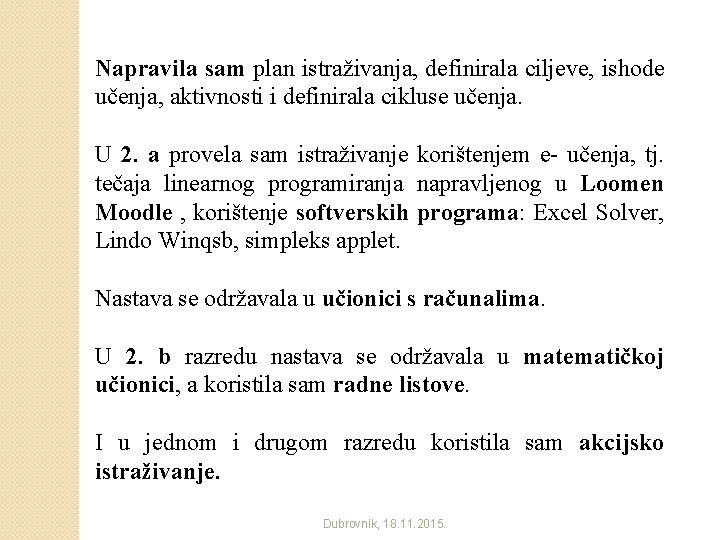 Napravila sam plan istraživanja, definirala ciljeve, ishode učenja, aktivnosti i definirala cikluse učenja.

U 2. a provela sam istraživanje korištenjem e- učenja, tj. tečaja linearnog programiranja napravljenog u Loomen Moodle , korištenje softverskih programa: Excel Solver, Lindo Winqsb, simpleks applet.

Nastava se održavala u učionici s računalima.

U 2. b razredu nastava se održavala u matematičkoj učionici, a koristila sam radne listove.

I u jednom i drugom razredu koristila sam akcijsko istraživanje.

Dubrovnik, 18.11.2015.